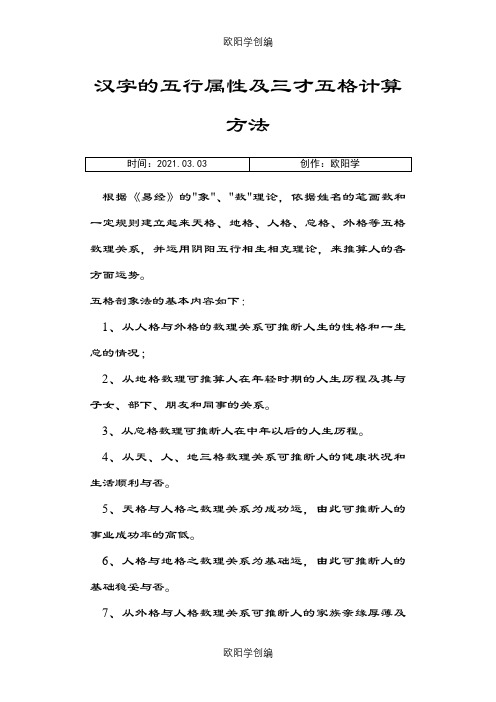 欧阳学创编

汉字的五行属性及三才五格计算方法

| 时间：2021.03.03 | 创作：欧阳学 |
|---|---|

根据《易经》的"象"、"数"理论，依据姓名的笔画数和一定规则建立起来天格、地格、人格、总格、外格等五格数理关系，并运用阴阳五行相生相克理论，来推算人的各方面运势。

五格剖象法的基本内容如下：

1、从人格与外格的数理关系可推断人生的性格和一生总的情况；

2、从地格数理可推算人在年轻时期的人生历程及其与子女、部下、朋友和同事的关系。

3、从总格数理可推断人在中年以后的人生历程。

4、从天、人、地三格数理关系可推断人的健康状况和生活顺利与否。

5、天格与人格之数理关系为成功运，由此可推断人的事业成功率的高低。

6、人格与地格之数理关系为基础运，由此可推断人的基础稳妥与否。

7、从外格与人格数理关系可推断人的家族亲缘厚薄及

欧阳学创编